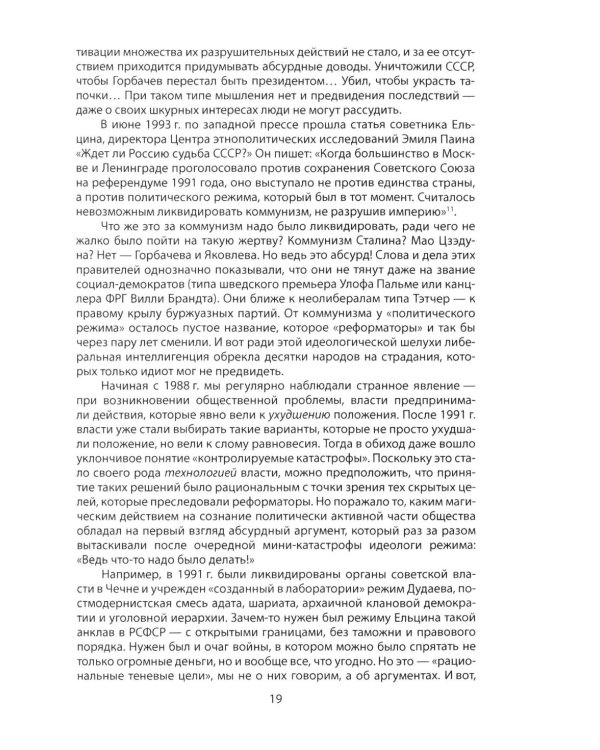 тивации множества их разрушительных действий не стало, и за ее отсутствием приходится придумывать абсурдные доводы. Уничтожили СССР, чтобы Горбачев перестал быть президентом… Убил, чтобы украсть тапочки… При таком типе мышления нет и предвидения последствий — даже о своих шкурных интересах люди не могут рассудить.

В июне 1993 г. по западной прессе прошла статья советника Ельцина, директора Центра этнополитических исследований Эмиля Паина «Ждет ли Россию судьба СССР?» Он пишет: «Когда большинство в Москве и Ленинграде проголосовало против сохранения Советского Союза на референдуме 1991 года, оно выступало не против единства страны, а против политического режима, который был в тот момент. Считалось невозможным ликвидировать коммунизм, не разрушив империю»$^{11}$.

Что же это за коммунизм надо было ликвидировать, ради чего не жалко было пойти на такую жертву? Коммунизм Сталина? Мао Цзэдуна? Нет — Горбачева и Яковлева. Но ведь это абсурд! Слова и дела этих правителей однозначно показывали, что они не тянут даже на звание социал-демократов (типа шведского премьера Улофа Пальме или канцлера ФРГ Вилли Брандта). Они ближе к неолибералам типа Тэтчер — к правому крылу буржуазных партий. От коммунизма у «политического режима» осталось пустое название, которое «реформаторы» и так бы через пару лет сменили. И вот ради этой идеологической шелухи либеральная интеллигенция обрекла десятки народов на страдания, которых только идиот мог не предвидеть.

Начиная с 1988 г. мы регулярно наблюдали странное явление — при возникновении общественной проблемы, власти предпринимали действия, которые явно вели к ухудшению положения. После 1991 г. власти уже стали выбирать такие варианты, которые не просто ухудшали положение, но вели к слому равновесия. Тогда в обиход даже вошло уклончивое понятие «контролируемые катастрофы». Поскольку это стало своего рода технологией власти, можно предположить, что принятие таких решений было рациональным с точки зрения тех скрытых целей, которые преследовали реформаторы. Но поражало то, каким магическим действием на сознание политически активной части общества обладал на первый взгляд абсурдный аргумент, который раз за разом вытаскивали после очередной мини-катастрофы идеологи режима: «Ведь что-то надо было делать!»

Например, в 1991 г. были ликвидированы органы советской власти в Чечне и учрежден «созданный в лаборатории» режим Дудаева, постмодернистская смесь адата, шариата, архаичной клановой демократии и уголовной иерархии. Зачем-то нужен был режиму Ельцина такой анклав в РСФСР — с открытыми границами, без таможни и правового порядка. Нужен был и очаг войны, в котором можно было спрятать не только огромные деньги, но и вообще все, что угодно. Но это — «рациональные теневые цели», мы не о них говорим, а об аргументах. И вот,

19